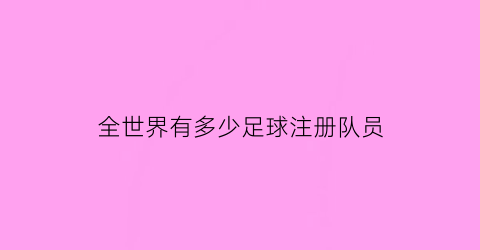 全世界有多少足球注册队员